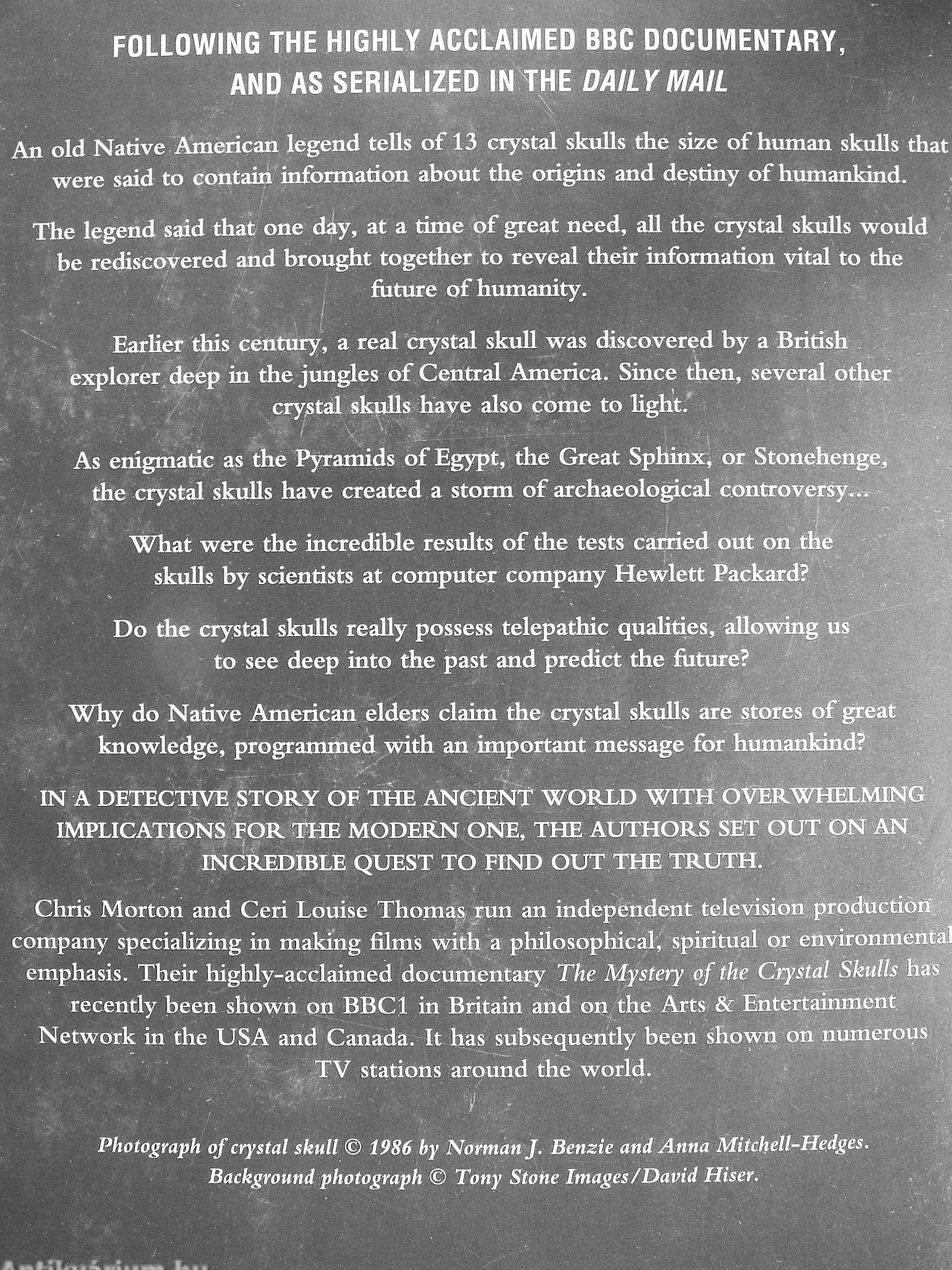 FOLLOWING THE HIGHLY ACCLAIMED BBC DOCUMENTARY, AND AS SERIALIZED IN THE DAILY MAIL

An old Native American legend tells of 13 crystal skulls the size of human skulls that were said to contain information about the origins and destiny of humankind.

The legend said that one day, at a time of great need, all the crystal skulls would be rediscovered and brought together to reveal their information vital to the future of humanity.

Earlier this century, a real crystal skull was discovered by a British explorer deep in the jungles of Central America. Since then, several other crystal skulls have also come to light.

As enigmatic as the Pyramids of Egypt, the Great Sphinx, or Stonehenge, the crystal skulls have created a storm of archaeological controversy...

What were the incredible results of the tests carried out on the skulls by scientists at computer company Hewlett Packard?

Do the crystal skulls really possess telepathic qualities, allowing us to see deep into the past and predict the future?

Why do Native American elders claim the crystal skulls are stores of great knowledge, programmed with an important message for humankind?

IN A DETECTIVE STORY OF THE ANCIENT WORLD WITH OVERWHELMING IMPLICATIONS FOR THE MODERN ONE, THE AUTHORS SET OUT ON AN INCREDIBLE QUEST TO FIND OUT THE TRUTH.

Chris Morton and Ceri Louise Thomas run an independent television production company specializing in making films with a philosophical, spiritual or environmental emphasis. Their highly-acclaimed documentary The Mystery of the Crystal Skulls has recently been shown on BBC1 in Britain and on the Arts & Entertainment Network in the USA and Canada. It has subsequently been shown on numerous TV stations around the world.

Photograph of crystal skull © 1986 by Norman J. Benzie and Anna Mitchell-Hedges. Background photograph © Tony Stone Images/David Hiser.

Antikvárium.hu